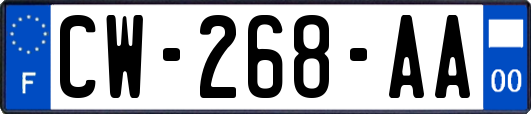 F

CW-268-AA

00